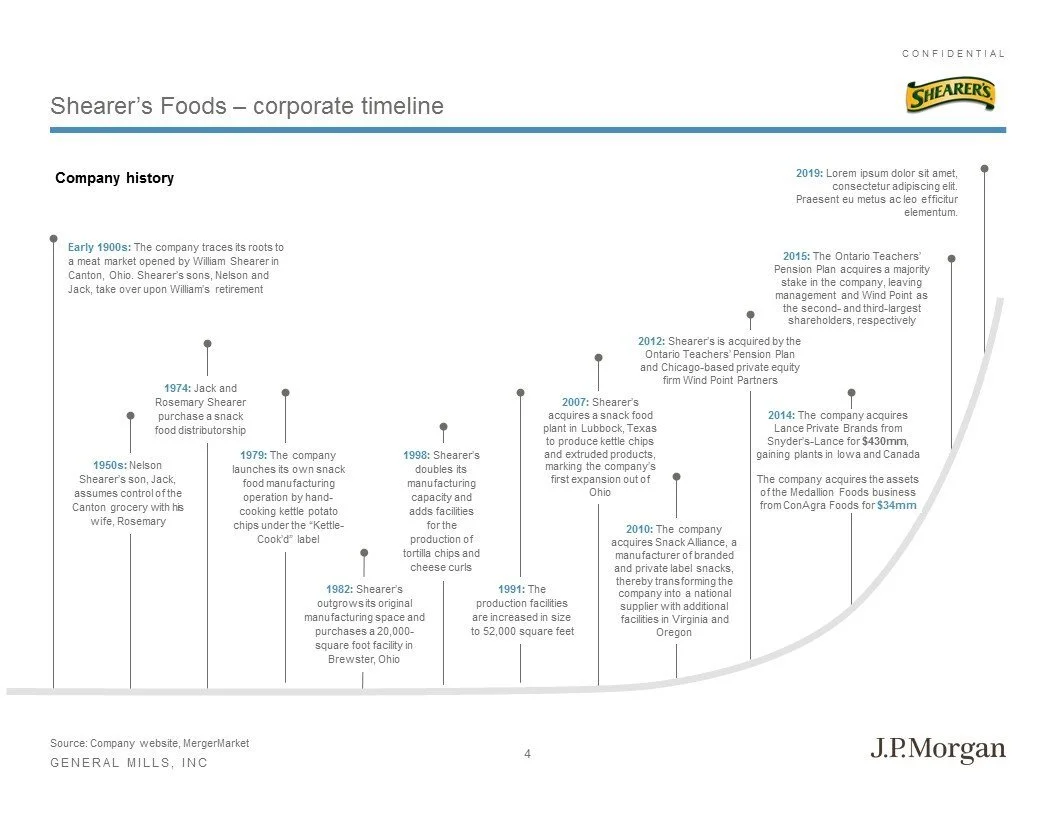 CONFIDENTIAL

Shearer's Foods – corporate timeline

SHEARER'S

Company history

Early 1900s: The company traces its roots to a meat market opened by William Shearer in Canton, Ohio. Shearer's sons, Nelson and Jack, take over upon William's retirement

1950s: Nelson Shearer's son, Jack, assumes control of the Canton grocery with his wife, Rosemary

1974: Jack and Rosemary Shearer purchase a snack food distributorship

1979: The company launches its own snack food manufacturing operation by hand-cooking kettle potato chips under the "Kettle-Cook'd" label

1982: Shearer's outgrows its original manufacturing space and purchases a 20,000-square foot facility in Brewster, Ohio

1998: Shearer's doubles its manufacturing capacity and adds facilities for the production of tortilla chips and cheese curls

1991: The production facilities are increased in size to 52,000 square feet

2007: Shearer's acquires a snack food plant in Lubbock, Texas to produce kettle chips and extruded products, marking the company's first expansion out of Ohio

2010: The company acquires Snack Alliance, a manufacturer of branded and private label snacks, thereby transforming the company into a national supplier with additional facilities in Virginia and Oregon

2012: Shearer's is acquired by the Ontario Teachers' Pension Plan and Chicago-based private equity firm Wind Point Partners

2014: The company acquires Lance Private Brands from Snyder's-Lance for $430mm, gaining plants in Iowa and Canada

The company acquires the assets of the Medallion Foods business from ConAgra Foods for $34mm

2015: The Ontario Teachers' Pension Plan acquires a majority stake in the company, leaving management and Wind Point as the second- and third-largest shareholders, respectively

2019: Lorem ipsum dolor sit amet, consectetur adipiscing elit. Praesent eu metus ac leo efficitur elementum.

Source: Company website, MergerMarket

GENERAL MILLS, INC

4

J.P.Morgan